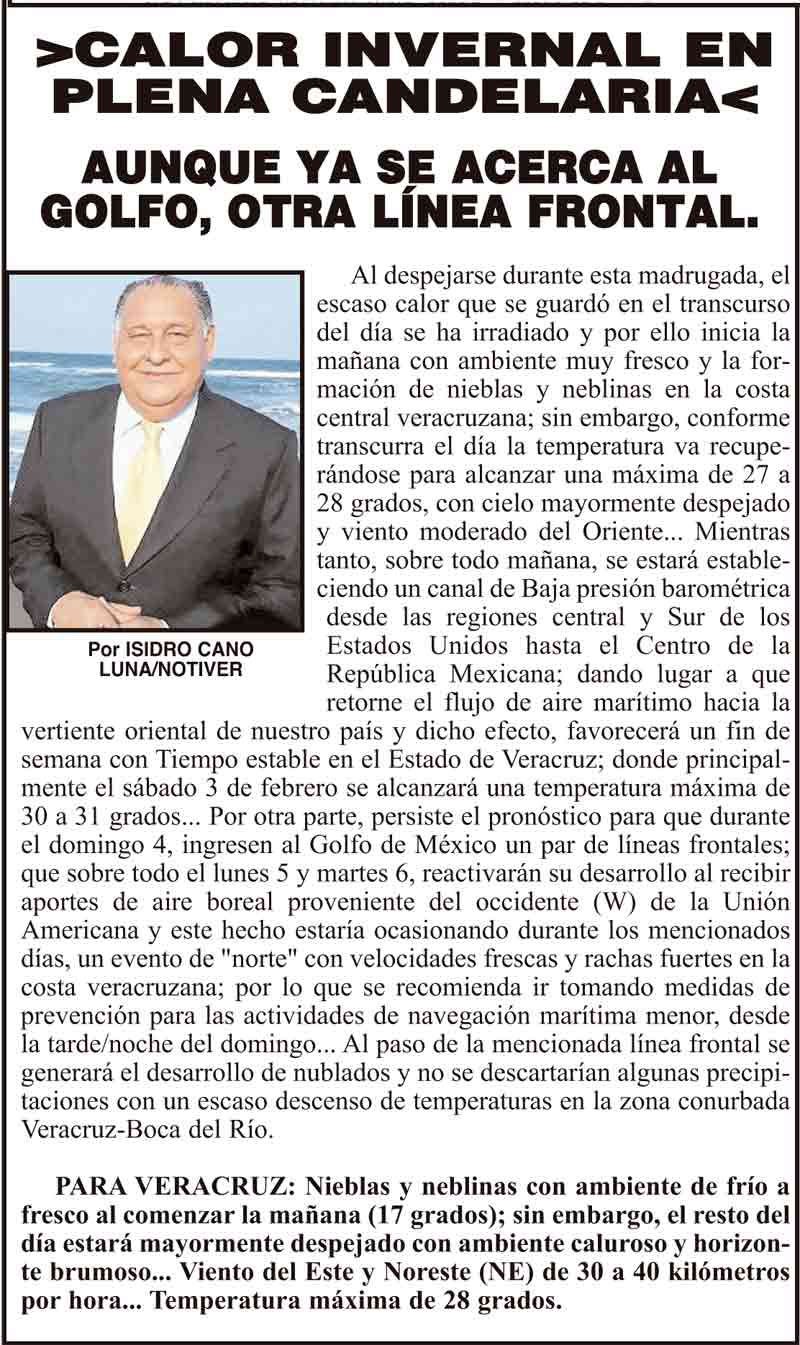 >CALOR INVERNAL EN PLENA CANDELARIA<

AUNQUE YA SE ACERCA AL GOLFO, OTRA LÍNEA FRONTAL.

Por ISIDRO CANO LUNA/NOTIVER

Al despejarse durante esta madrugada, el escaso calor que se guardó en el transcurso del día se ha irradiado y por ello inicia la mañana con ambiente muy fresco y la formación de nieblas y neblinas en la costa central veracruzana; sin embargo, conforme transcurra el día la temperatura va recuperándose para alcanzar una máxima de 27 a 28 grados, con cielo mayormente despejado y viento moderado del Oriente... Mientras tanto, sobre todo mañana, se estará estableciendo un canal de Baja presión barométrica desde las regiones central y Sur de los Estados Unidos hasta el Centro de la República Mexicana; dando lugar a que retorne el flujo de aire marítimo hacia la vertiente oriental de nuestro país y dicho efecto, favorecerá un fin de semana con Tiempo estable en el Estado de Veracruz; donde principalmente el sábado 3 de febrero se alcanzará una temperatura máxima de 30 a 31 grados... Por otra parte, persiste el pronóstico para que durante el domingo 4, ingresen al Golfo de México un par de líneas frontales; que sobre todo el lunes 5 y martes 6, reactivarán su desarrollo al recibir aportes de aire boreal proveniente del occidente (W) de la Unión Americana y este hecho estaría ocasionando durante los mencionados días, un evento de "norte" con velocidades frescas y rachas fuertes en la costa veracruzana; por lo que se recomienda ir tomando medidas de prevención para las actividades de navegación marítima menor, desde la tarde/noche del domingo... Al paso de la mencionada línea frontal se generará el desarrollo de nublados y no se descartarían algunas precipitaciones con un escaso descenso de temperaturas en la zona conurbada Veracruz-Boca del Río.

PARA VERACRUZ: Nieblas y neblinas con ambiente de frío a fresco al comenzar la mañana (17 grados); sin embargo, el resto del día estará mayormente despejado con ambiente caluroso y horizonte brumoso... Viento del Este y Noreste (NE) de 30 a 40 kilómetros por hora... Temperatura máxima de 28 grados.